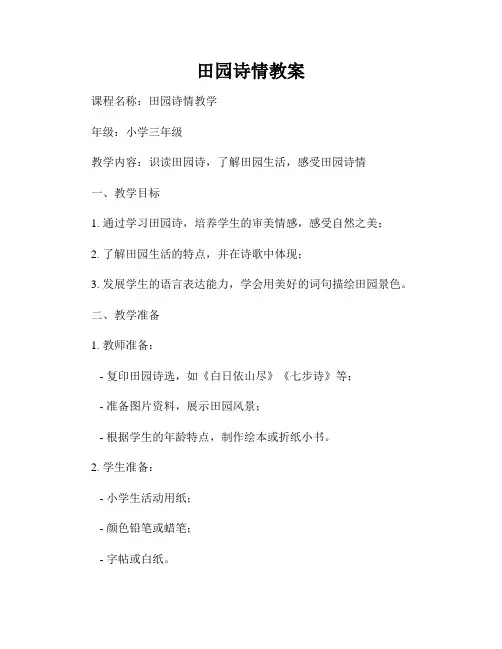 田园诗情教案

课程名称：田园诗情教学

年级：小学三年级

教学内容：识读田园诗，了解田园生活，感受田园诗情

一、教学目标

1. 通过学习田园诗，培养学生的审美情感，感受自然之美；

2. 了解田园生活的特点，并在诗歌中体现；

3. 发展学生的语言表达能力，学会用美好的词句描绘田园景色。

二、教学准备

1. 教师准备：

- 复印田园诗选，如《白日依山尽》《七步诗》等；

- 准备图片资料，展示田园风景；

- 根据学生的年龄特点，制作绘本或折纸小书。

2. 学生准备：

- 小学生活动用纸；

- 颜色铅笔或蜡笔；

- 字帖或白纸。